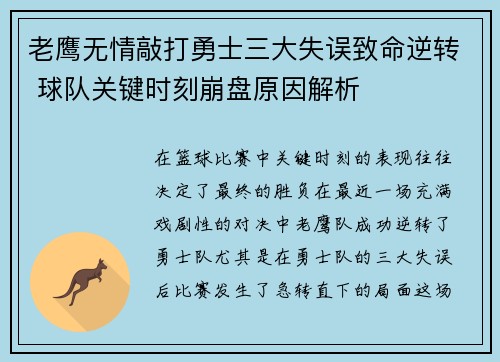 老鹰无情敲打勇士三大失误致命逆转 球队关键时刻崩盘原因解析

在篮球比赛中关键时刻的表现往往决定了最终的胜负在最近一场充满戏剧性的对决中老鹰队成功逆转了勇士队尤其是在勇士队的三大失误后比赛发生了急转直下的局面这场